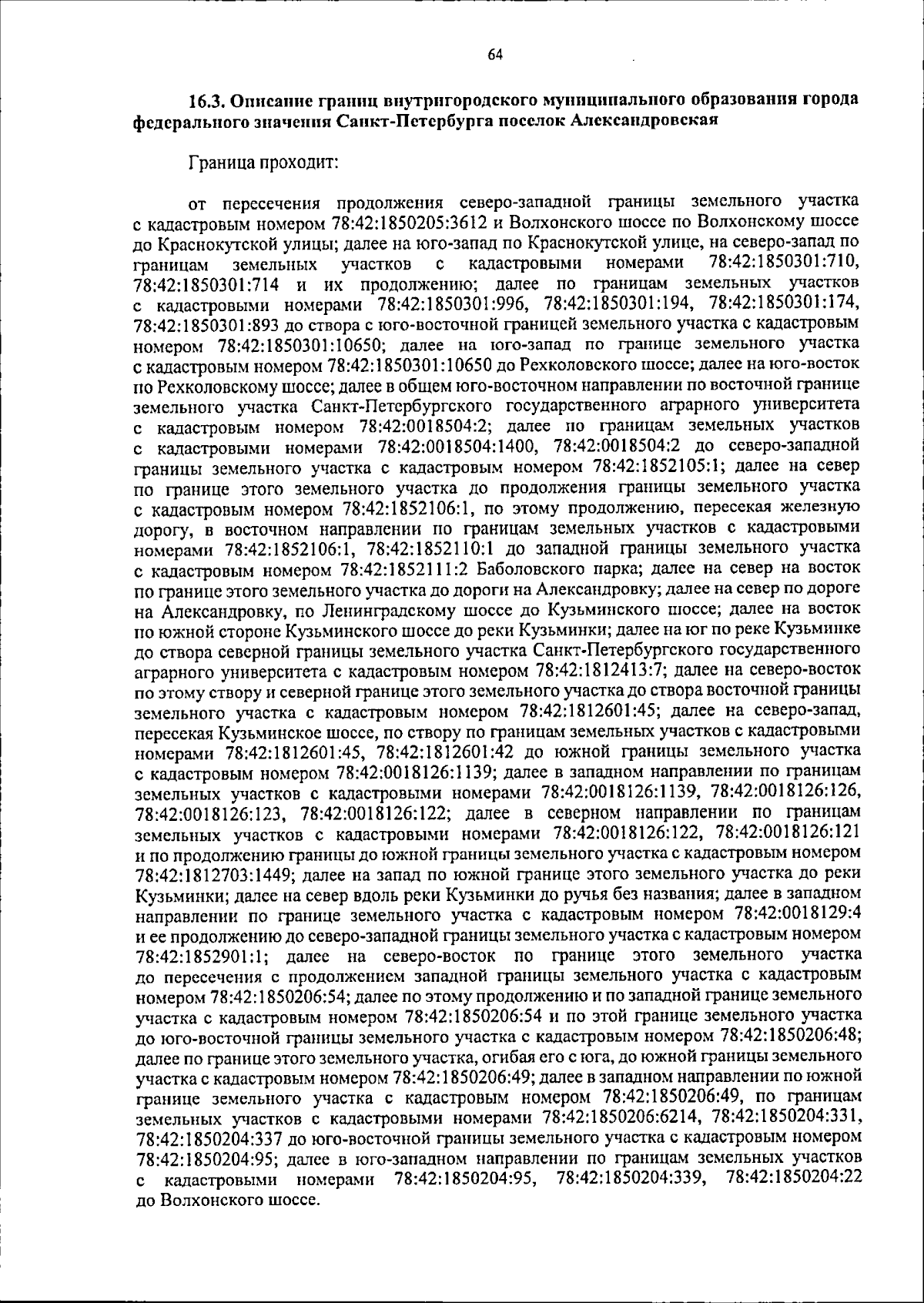 64

16.3. Описание границ внутригородского муниципального образования города федерального значения Санкт-Петербурга поселок Александровская

Граница проходит:

от пересечения продолжения северо-западной границы земельного участка с кадастровым номером 78:42:1850205:3612 и Волхонского шоссе по Волхонскому шоссе до Краснокутской улицы; далее на юго-запад по Краснокутской улице, на северо-запад по границам земельных участков с кадастровыми номерами 78:42:1850301:710, 78:42:1850301:714 и их продолжению; далее по границам земельных участков с кадастровыми номерами 78:42:1850301:996, 78:42:1850301:194, 78:42:1850301:174, 78:42:1850301:893 до створа с юго-восточной границей земельного участка с кадастровым номером 78:42:1850301:10650; далее на юго-запад по границе земельного участка с кадастровым номером 78:42:1850301:10650 до Рехколовского шоссе; далее на юго-восток по Рехколовскому шоссе; далее в общем юго-восточном направлении по восточной границе земельного участка Санкт-Петербургского государственного аграрного университета с кадастровым номером 78:42:0018504:2; далее по границам земельных участков с кадастровыми номерами 78:42:0018504:1400, 78:42:0018504:2 до северо-западной границы земельного участка с кадастровым номером 78:42:1852105:1; далее на север по границе этого земельного участка до продолжения границы земельного участка с кадастровым номером 78:42:1852106:1, по этому продолжению, пересекая железную дорогу, в восточном направлении по границам земельных участков с кадастровыми номерами 78:42:1852106:1, 78:42:1852110:1 до западной границы земельного участка с кадастровым номером 78:42:1852111:2 Баболовского парка; далее на север на восток по границе этого земельного участка до дороги на Александровку; далее на север по дороге на Александровку, по Ленинградскому шоссе до Кузьминского шоссе; далее на восток по южной стороне Кузьминского шоссе до реки Кузьминки; далее на юг по реке Кузьминке до створа северной границы земельного участка Санкт-Петербургского государственного аграрного университета с кадастровым номером 78:42:1812413:7; далее на северо-восток по этому створу и северной границе этого земельного участка до створа восточной границы земельного участка с кадастровым номером 78:42:1812601:45; далее на северо-запад, пересекая Кузьминское шоссе, по створу по границам земельных участков с кадастровыми номерами 78:42:1812601:45, 78:42:1812601:42 до южной границы земельного участка с кадастровым номером 78:42:0018126:1139; далее в западном направлении по границам земельных участков с кадастровыми номерами 78:42:0018126:1139, 78:42:0018126:126, 78:42:0018126:123, 78:42:0018126:122; далее в северном направлении по границам земельных участков с кадастровыми номерами 78:42:0018126:122, 78:42:0018126:121 и по продолжению границы до южной границы земельного участка с кадастровым номером 78:42:1812703:1449; далее на запад по южной границе этого земельного участка до реки Кузьминки; далее на север вдоль реки Кузьминки до ручья без названия; далее в западном направлении по границе земельного участка с кадастровым номером 78:42:0018129:4 и ее продолжению до северо-западной границы земельного участка с кадастровым номером 78:42:1852901:1; далее на северо-восток по границе этого земельного участка до пересечения с продолжением западной границы земельного участка с кадастровым номером 78:42:1850206:54; далее по этому продолжению и по западной границе земельного участка с кадастровым номером 78:42:1850206:54 и по этой границе земельного участка до юго-восточной границы земельного участка с кадастровым номером 78:42:1850206:48; далее по границе этого земельного участка, огибая его с юга, до южной границы земельного участка с кадастровым номером 78:42:1850206:49; далее в западном направлении по южной границе земельного участка с кадастровым номером 78:42:1850206:49, по границам земельных участков с кадастровыми номерами 78:42:1850206:6214, 78:42:1850204:331, 78:42:1850204:337 до юго-восточной границы земельного участка с кадастровым номером 78:42:1850204:95; далее в юго-западном направлении по границам земельных участков с кадастровыми номерами 78:42:1850204:95, 78:42:1850204:339, 78:42:1850204:22 до Волхонского шоссе.